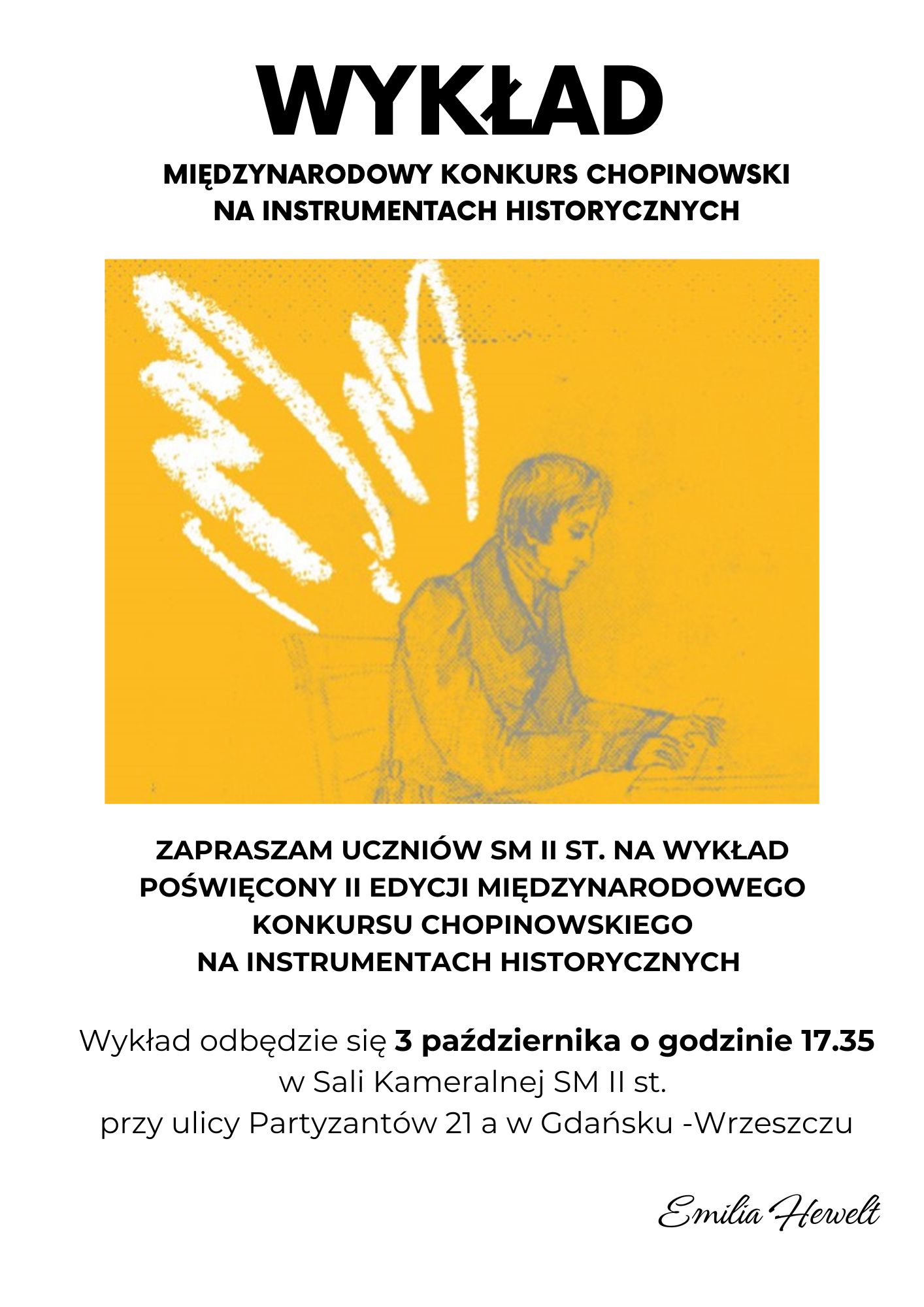 WYKŁAD

MIĘDZYNARODOWY KONKURS CHOPINOWSKI
NA INSTRUMENTACH HISTORYCZNYCH

ZAPRASZAM UCZNIÓW SM II ST. NA WYKŁAD POŚWIĘCONY II EDYCJI MIĘDZYNARODOWEGO KONKURSU CHOPINOWSKIEGO NA INSTRUMENTACH HISTORYCZNYCH

Wykład odbędzie się 3 października o godzinie 17.35
w Sali Kameralnej SM II st.
przy ulicy Partyzantów 21 a w Gdańsku -Wrzeszczu

Emilia Hewelt